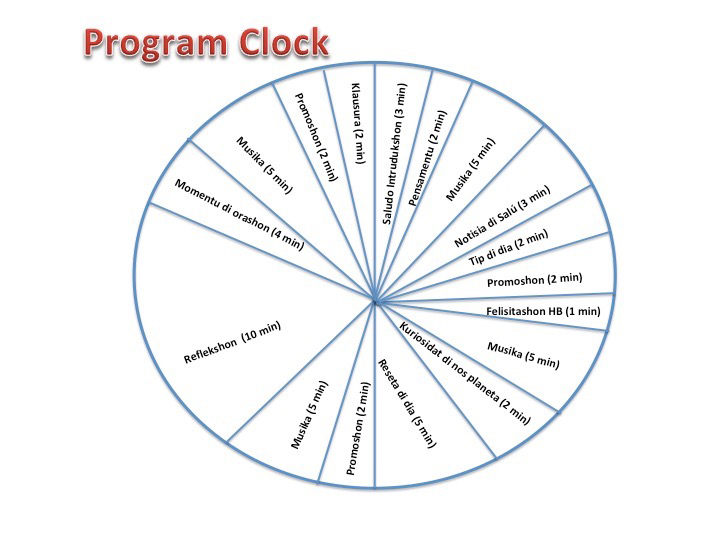 Program Clock

Saludo Intrudukshon (3 min)

Pensamentu (2 min)

Musika (5 min)

Notisia di Salú (3 min)

Tip di dia (2 min)

Promoshon (2 min)

Felisitashon HB (1 min)

Musika (5 min)

Kuriosidat di nos planeta (2 min)

Reseta di dia (5 min)

Promoshon (2 min)

Musika (5 min)

Reflekshon (10 min)

Momentu di orashon (4 min)

Musika (5 min)

Promoshon (2 min)

Klausura (2 min)